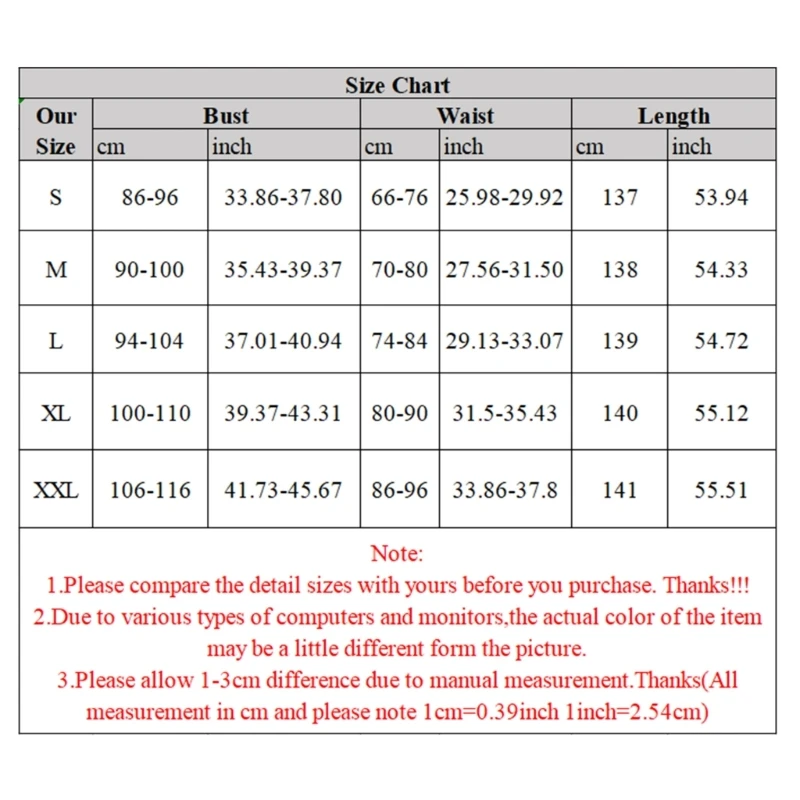 Size Chart

| Our Size | Bust cm | Bust inch | Waist cm | Waist inch | Length cm | Length inch |
|---|---|---|---|---|---|---|
| S | 86-96 | 33.86-37.80 | 66-76 | 25.98-29.92 | 137 | 53.94 |
| M | 90-100 | 35.43-39.37 | 70-80 | 27.56-31.50 | 138 | 54.33 |
| L | 94-104 | 37.01-40.94 | 74-84 | 29.13-33.07 | 139 | 54.72 |
| XL | 100-110 | 39.37-43.31 | 80-90 | 31.5-35.43 | 140 | 55.12 |
| XXL | 106-116 | 41.73-45.67 | 86-96 | 33.86-37.8 | 141 | 55.51 |

Note:
1.Please compare the detail sizes with yours before you purchase. Thanks!!!
2.Due to various types of computers and monitors,the actual color of the item may be a little different form the picture.
3.Please allow 1-3cm difference due to manual measurement.Thanks(All measurement in cm and please note 1cm=0.39inch 1inch=2.54cm)